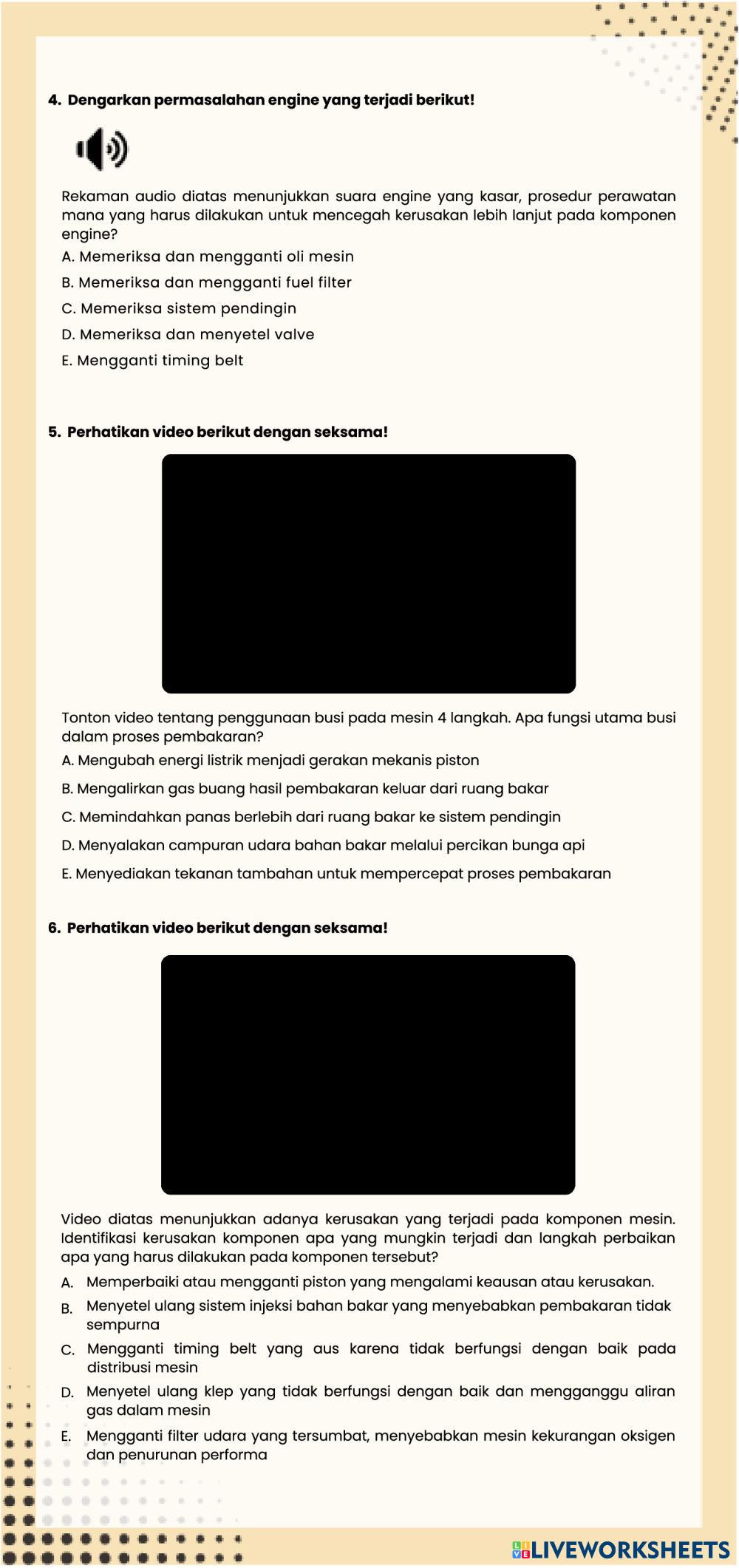 4. Dengarkan permasalahan engine yang terjadi berikut!

Rekaman audio diatas menunjukkan suara engine yang kasar, prosedur perawatan mana yang harus dilakukan untuk mencegah kerusakan lebih lanjut pada komponen engine?

A. Memeriksa dan mengganti oli mesin

B. Memeriksa dan mengganti fuel filter

C. Memeriksa sistem pendingin

D. Memeriksa dan menyetel valve

E. Mengganti timing belt

5. Perhatikan video berikut dengan seksama!

Tonton video tentang penggunaan busi pada mesin 4 langkah. Apa fungsi utama busi dalam proses pembakaran?

A. Mengubah energi listrik menjadi gerakan mekanis piston

B. Mengalirkan gas buang hasil pembakaran keluar dari ruang bakar

C. Memindahkan panas berlebih dari ruang bakar ke sistem pendingin

D. Menyalakan campuran udara bahan bakar melalui percikan bunga api

E. Menyediakan tekanan tambahan untuk mempercepat proses pembakaran

6. Perhatikan video berikut dengan seksama!

Video diatas menunjukkan adanya kerusakan yang terjadi pada komponen mesin. Identifikasi kerusakan komponen apa yang mungkin terjadi dan langkah perbaikan apa yang harus dilakukan pada komponen tersebut?

A. Memperbaiki atau mengganti piston yang mengalami keausan atau kerusakan.

B. Menyetel ulang sistem injeksi bahan bakar yang menyebabkan pembakaran tidak sempurna

C. Mengganti timing belt yang aus karena tidak berfungsi dengan baik pada distribusi mesin

D. Menyetel ulang klep yang tidak berfungsi dengan baik dan mengganggu aliran gas dalam mesin

E. Mengganti filter udara yang tersumbat, menyebabkan mesin kekurangan oksigen dan penurunan performa

LIVEWORKSHEETS